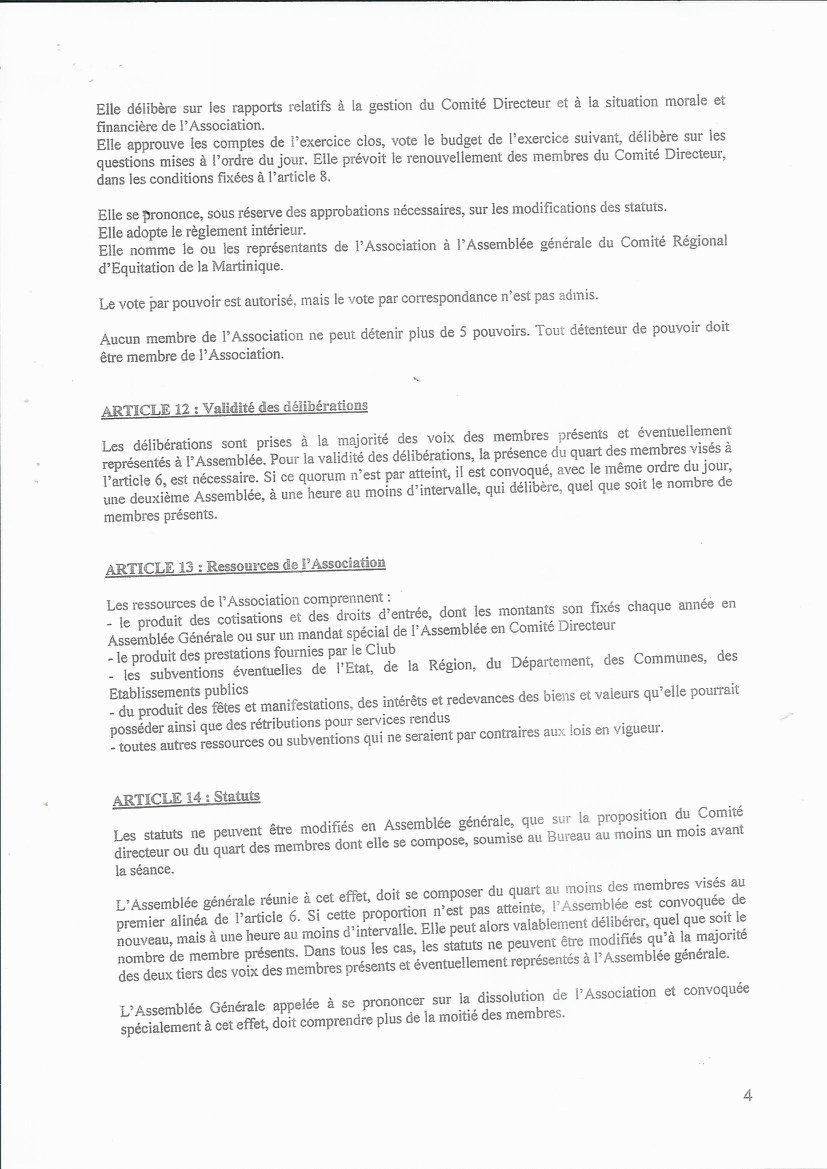 Elle délibère sur les rapports relatifs à la gestion du Comité Directeur et à la situation morale et financière de l'Association.
Elle approuve les comptes de l'exercice clos, vote le budget de l'exercice suivant, délibère sur les questions mises à l'ordre du jour. Elle prévoit le renouvellement des membres du Comité Directeur, dans les conditions fixées à l'article 8.

Elle se prononce, sous réserve des approbations nécessaires, sur les modifications des statuts.
Elle adopte le règlement intérieur.
Elle nomme le ou les représentants de l'Association à l'Assemblée générale du Comité Régional d'Equitation de la Martinique.

Le vote par pouvoir est autorisé, mais le vote par correspondance n'est pas admis.

Aucun membre de l'Association ne peut détenir plus de 5 pouvoirs. Tout détenteur de pouvoir doit être membre de l'Association.

ARTICLE 12 : Validité des délibérations

Les délibérations sont prises à la majorité des voix des membres présents et éventuellement représentés à l'Assemblée. Pour la validité des délibérations, la présence du quart des membres visés à l'article 6, est nécessaire. Si ce quorum n'est par atteint, il est convoqué, avec le même ordre du jour, une deuxième Assemblée, à une heure au moins d'intervalle, qui délibère, quel que soit le nombre de membres présents.

ARTICLE 13 : Ressources de l'Association

Les ressources de l'Association comprennent :
- le produit des cotisations et des droits d'entrée, dont les montants son fixés chaque année en Assemblée Générale ou sur un mandat spécial de l'Assemblée en Comité Directeur
- le produit des prestations fournies par le Club
- les subventions éventuelles de l'Etat, de la Région, du Département, des Communes, des Etablissements publics
- du produit des fêtes et manifestations, des intérêts et redevances des biens et valeurs qu'elle pourrait posséder ainsi que des rétributions pour services rendus
- toutes autres ressources ou subventions qui ne seraient par contraires aux lois en vigueur.

ARTICLE 14 : Statuts

Les statuts ne peuvent être modifiés en Assemblée générale, que sur la proposition du Comité directeur ou du quart des membres dont elle se compose, soumise au Bureau au moins un mois avant la séance.

L'Assemblée générale réunie à cet effet, doit se composer du quart au moins des membres visés au premier alinéa de l'article 6. Si cette proportion n'est pas atteinte, l'Assemblée est convoquée de nouveau, mais à une heure au moins d'intervalle. Elle peut alors valablement délibérer, quel que soit le nombre de membre présents. Dans tous les cas, les statuts ne peuvent être modifiés qu'à la majorité des deux tiers des voix des membres présents et éventuellement représentés à l'Assemblée générale.

L'Assemblée Générale appelée à se prononcer sur la dissolution de l'Association et convoquée spécialement à cet effet, doit comprendre plus de la moitié des membres.

4